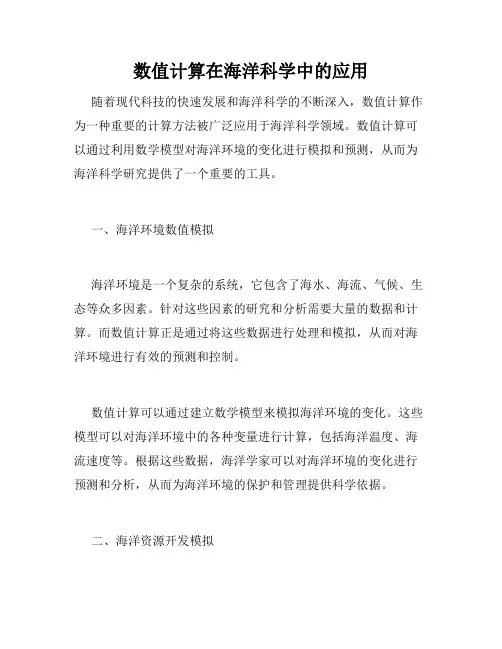 数值计算在海洋科学中的应用

随着现代科技的快速发展和海洋科学的不断深入，数值计算作为一种重要的计算方法被广泛应用于海洋科学领域。数值计算可以通过利用数学模型对海洋环境的变化进行模拟和预测，从而为海洋科学研究提供了一个重要的工具。

一、海洋环境数值模拟

海洋环境是一个复杂的系统，它包含了海水、海流、气候、生态等众多因素。针对这些因素的研究和分析需要大量的数据和计算。而数值计算正是通过将这些数据进行处理和模拟，从而对海洋环境进行有效的预测和控制。

数值计算可以通过建立数学模型来模拟海洋环境的变化。这些模型可以对海洋环境中的各种变量进行计算，包括海洋温度、海流速度等。根据这些数据，海洋学家可以对海洋环境的变化进行预测和分析，从而为海洋环境的保护和管理提供科学依据。

二、海洋资源开发模拟